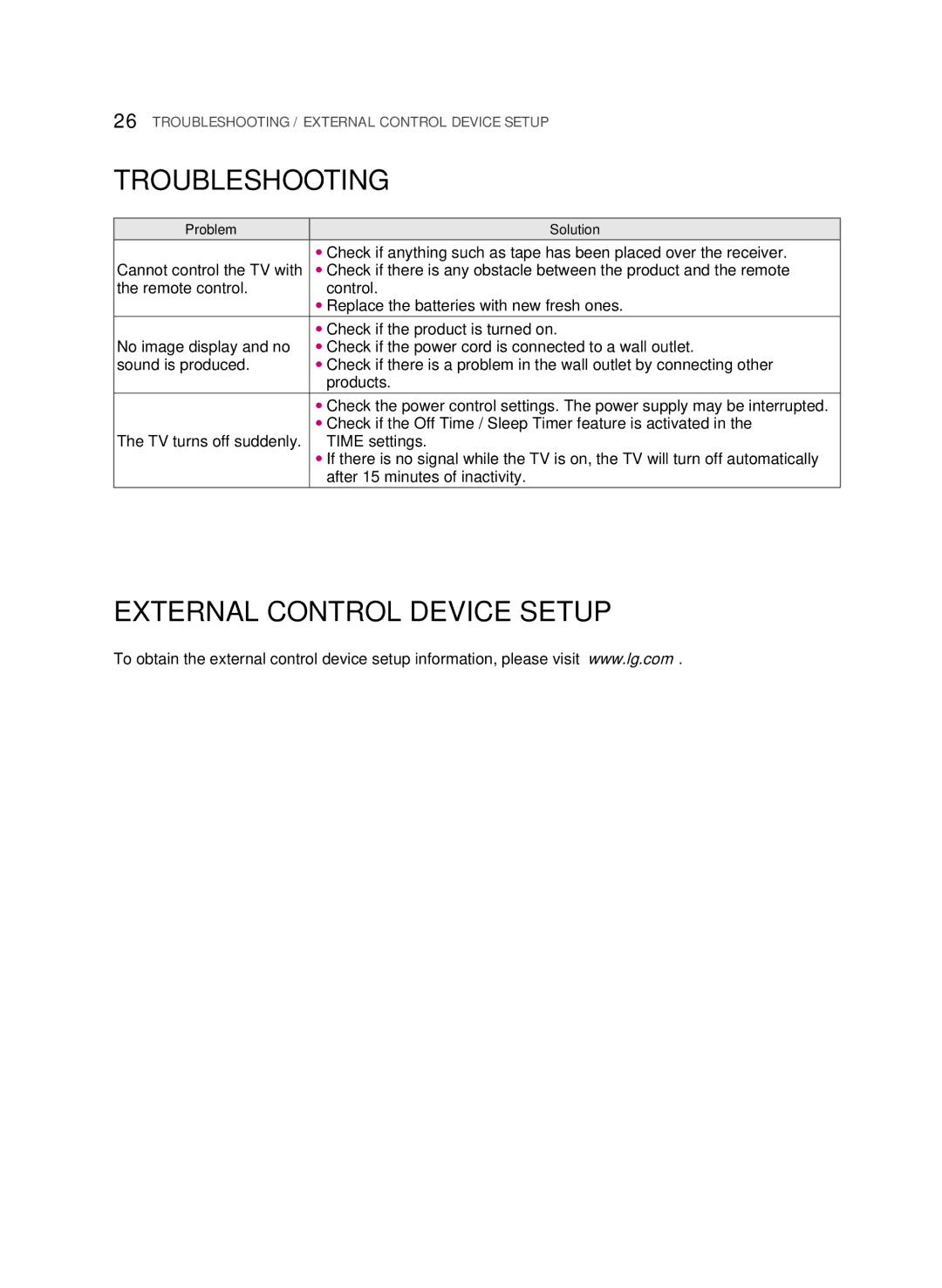 26 TROUBLESHOOTING / EXTERNAL CONTROL DEVICE SETUP

TROUBLESHOOTING

| Problem | Solution |
|---|---|
| Cannot control the TV with the remote control. | • Check if anything such as tape has been placed over the receiver. • Check if there is any obstacle between the product and the remote control. • Replace the batteries with new fresh ones. |
| No image display and no sound is produced. | • Check if the product is turned on. • Check if the power cord is connected to a wall outlet. • Check if there is a problem in the wall outlet by connecting other products. |
| The TV turns off suddenly. | • Check the power control settings. The power supply may be interrupted. • Check if the Off Time / Sleep Timer feature is activated in the TIME settings. • If there is no signal while the TV is on, the TV will turn off automatically after 15 minutes of inactivity. |

EXTERNAL CONTROL DEVICE SETUP

To obtain the external control device setup information, please visit www.lg.com .